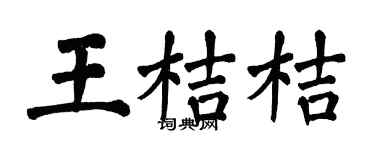 王桔桔

词典网